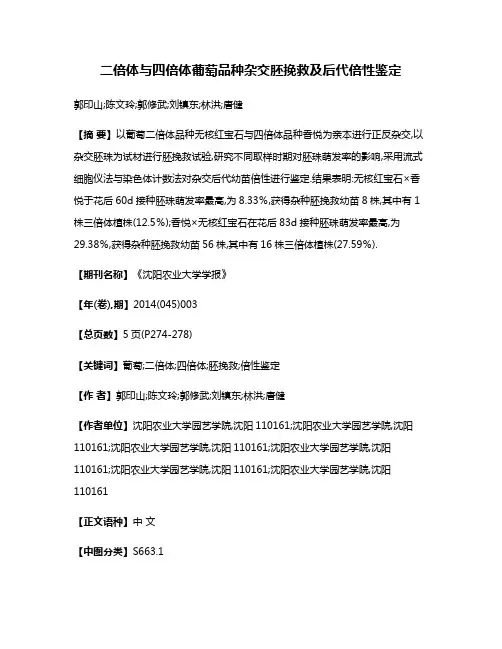 二倍体与四倍体葡萄品种杂交胚挽救及后代倍性鉴定

郭印山;陈文玲;郭修武;刘镇东;林洪;唐健

【摘 要】以葡萄二倍体品种无核红宝石与四倍体品种香悦为亲本进行正反杂交,以杂交胚珠为试材进行胚挽救试验,研究不同取样时期对胚珠萌发率的影响,采用流式细胞仪法与染色体计数法对杂交后代幼苗倍性进行鉴定.结果表明:无核红宝石×香悦于花后 60d 接种胚珠萌发率最高,为 8.33%,获得杂种胚挽救幼苗 8 株,其中有 1 株三倍体植株(12.5%);香悦×无核红宝石在花后 83d 接种胚珠萌发率最高,为 29.38%,获得杂种胚挽救幼苗 56 株,其中有 16 株三倍体植株(27.59%).

【期刊名称】《沈阳农业大学学报》

【年(卷),期】2014(045)003

【总页数】5 页(P274-278)

【关键词】葡萄;二倍体;四倍体;胚挽救;倍性鉴定

【作 者】郭印山;陈文玲;郭修武;刘镇东;林洪;唐健

【作者单位】沈阳农业大学园艺学院,沈阳 110161;沈阳农业大学园艺学院,沈阳 110161;沈阳农业大学园艺学院,沈阳 110161;沈阳农业大学园艺学院,沈阳 110161;沈阳农业大学园艺学院,沈阳 110161;沈阳农业大学园艺学院,沈阳 110161

【正文语种】中 文

【中图分类】S663.1